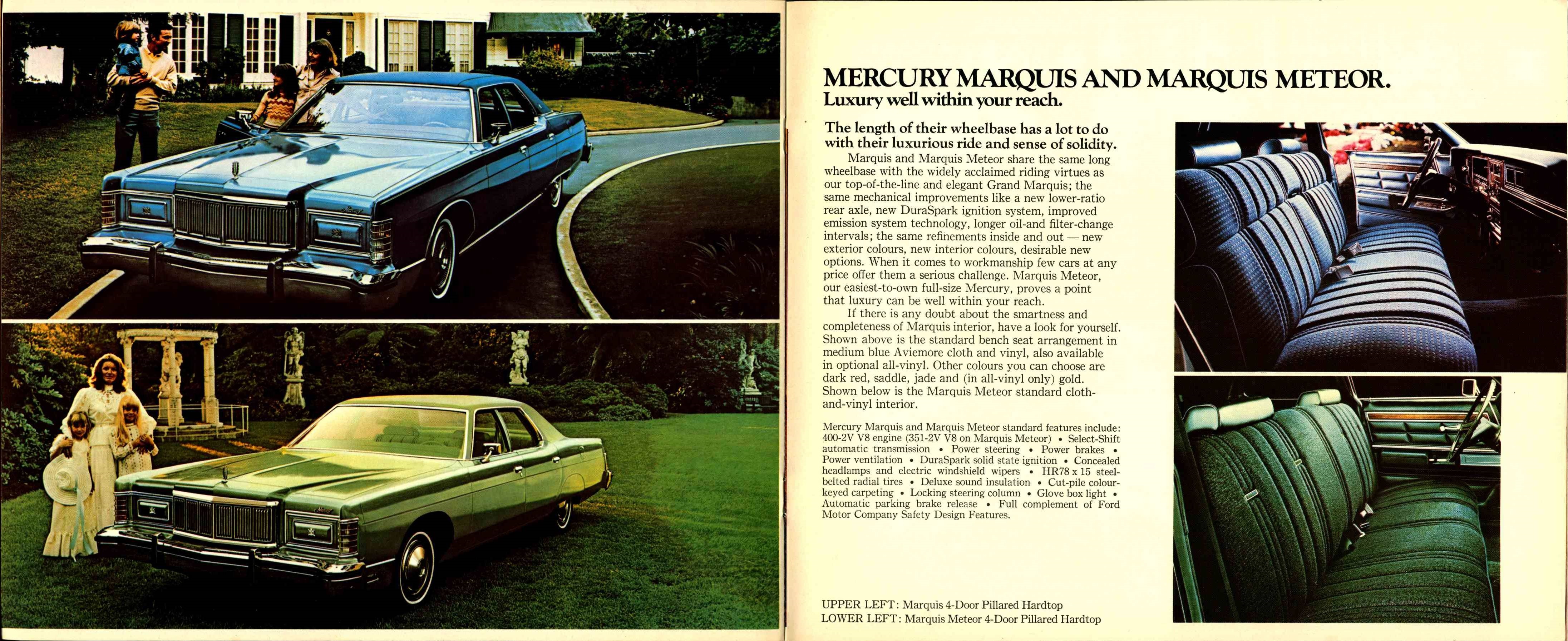 MERCURY MARQUIS AND MARQUIS METEOR.
Luxury well within your reach.

The length of their wheelbase has a lot to do with their luxurious ride and sense of solidity.
Marquis and Marquis Meteor share the same long wheelbase with the widely acclaimed riding virtues as our top-of-the-line and elegant Grand Marquis; the same mechanical improvements like a new lower-ratio rear axle, new DuraSpark ignition system, improved emission system technology, longer oil-and filter-change intervals; the same refinements inside and out — new exterior colours, new interior colours, desirable new options. When it comes to workmanship few cars at any price offer them a serious challenge. Marquis Meteor, our easiest-to-own full-size Mercury, proves a point that luxury can be well within your reach.

If there is any doubt about the smartness and completeness of Marquis interior, have a look for yourself. Shown above is the standard bench seat arrangement in medium blue Aviemore cloth and vinyl, also available in optional all-vinyl. Other colours you can choose are dark red, saddle, jade and (in all-vinyl only) gold. Shown below is the Marquis Meteor standard cloth-and-vinyl interior.

Mercury Marquis and Marquis Meteor standard features include: 400-2V V8 engine (351-2V V8 on Marquis Meteor) • Select-Shift automatic transmission • Power steering • Power brakes • Power ventilation • DuraSpark solid state ignition • Concealed headlamps and electric windshield wipers • HR78 x 15 steel-belted radial tires • Deluxe sound insulation • Cut-pile colour-keyed carpeting • Locking steering column • Glove box light • Automatic parking brake release • Full complement of Ford Motor Company Safety Design Features.

UPPER LEFT: Marquis 4-Door Pillared Hardtop
LOWER LEFT: Marquis Meteor 4-Door Pillared Hardtop